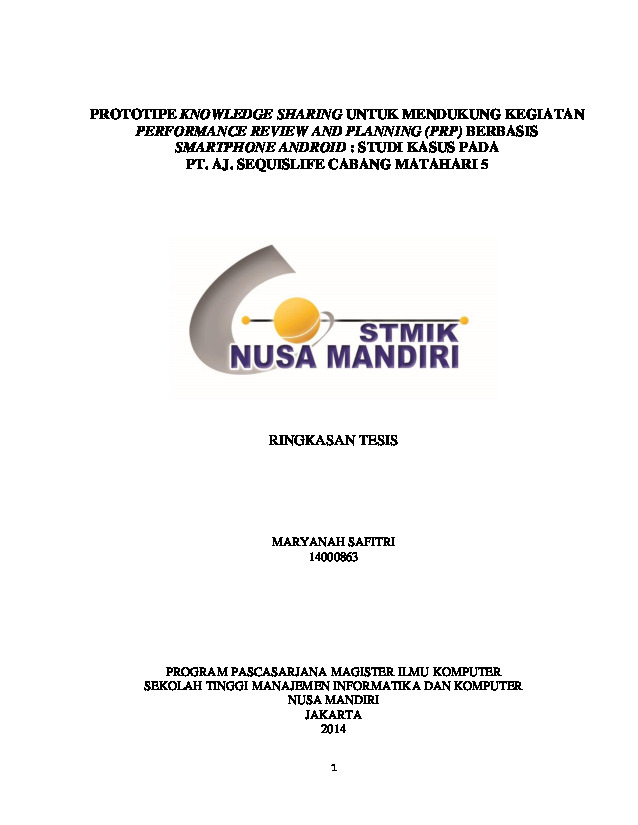 PROTOTIPE KNOWLEDGE SHARING UNTUK MENDUKUNG KEGIATAN PERFORMANCE REVIEW AND PLANNING (PRP) BERBASIS SMARTPHONE ANDROID : STUDI KASUS PADA PT. AJ. SEQUISLIFE CABANG MATAHARI 5

STMIK
NUSA MANDIRI

RINGKASAN TESIS

MARYANAH SAFITRI
14000863

PROGRAM PASCASARJANA MAGISTER ILMU KOMPUTER
SEKOLAH TINGGI MANAJEMEN INFORMATIKA DAN KOMPUTER
NUSA MANDIRI
JAKARTA
2014

1